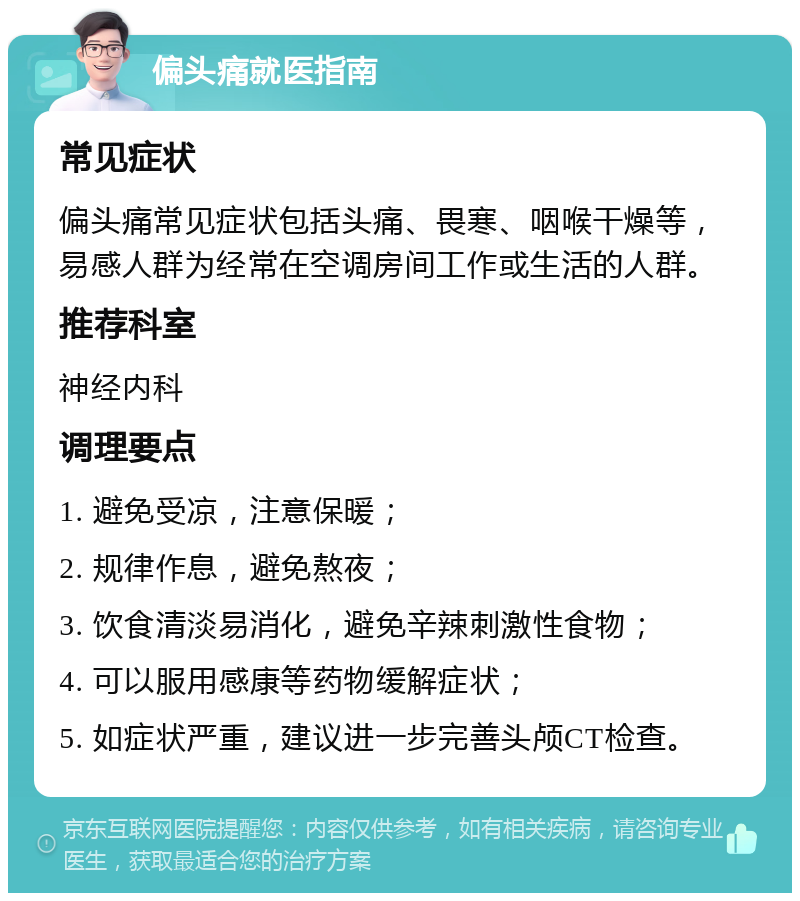 偏头痛就医指南

常见症状

偏头痛常见症状包括头痛、畏寒、咽喉干燥等，易感人群为经常在空调房间工作或生活的人群。

推荐科室

神经内科

调理要点

1. 避免受凉，注意保暖；

2. 规律作息，避免熬夜；

3. 饮食清淡易消化，避免辛辣刺激性食物；

4. 可以服用感康等药物缓解症状；

5. 如症状严重，建议进一步完善头颅CT检查。

京东互联网医院提醒您：内容仅供参考，如有相关疾病，请咨询专业医生，获取最适合您的治疗方案